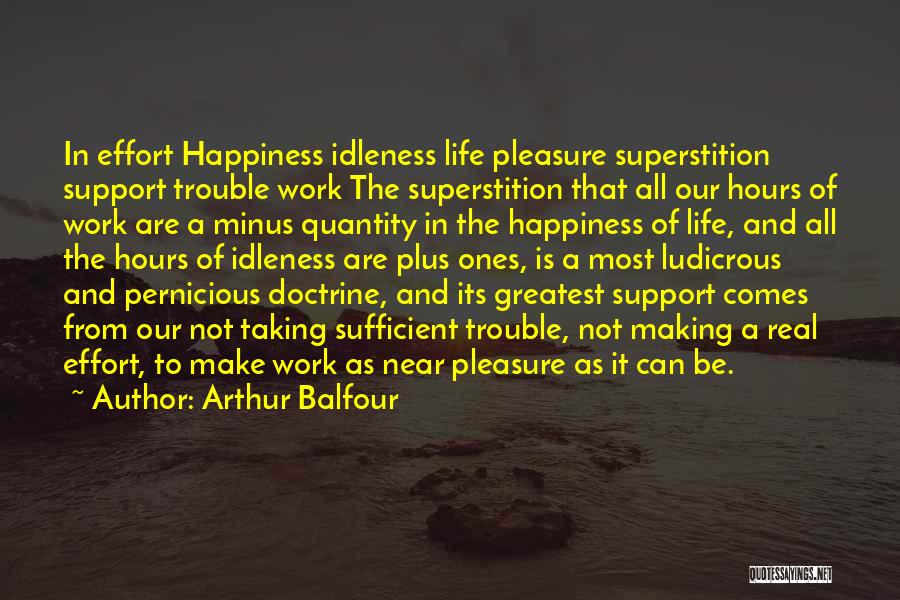 In effort Happiness idleness life pleasure superstition support trouble work The superstition that all our hours of work are a minus quantity in the happiness of life, and all the hours of idleness are plus ones, is a most ludicrous and pernicious doctrine, and its greatest support comes from our not taking sufficient trouble, not making a real effort, to make work as near pleasure as it can be.

~ Author: Arthur Balfour

QUOTESSAYINGS.NET